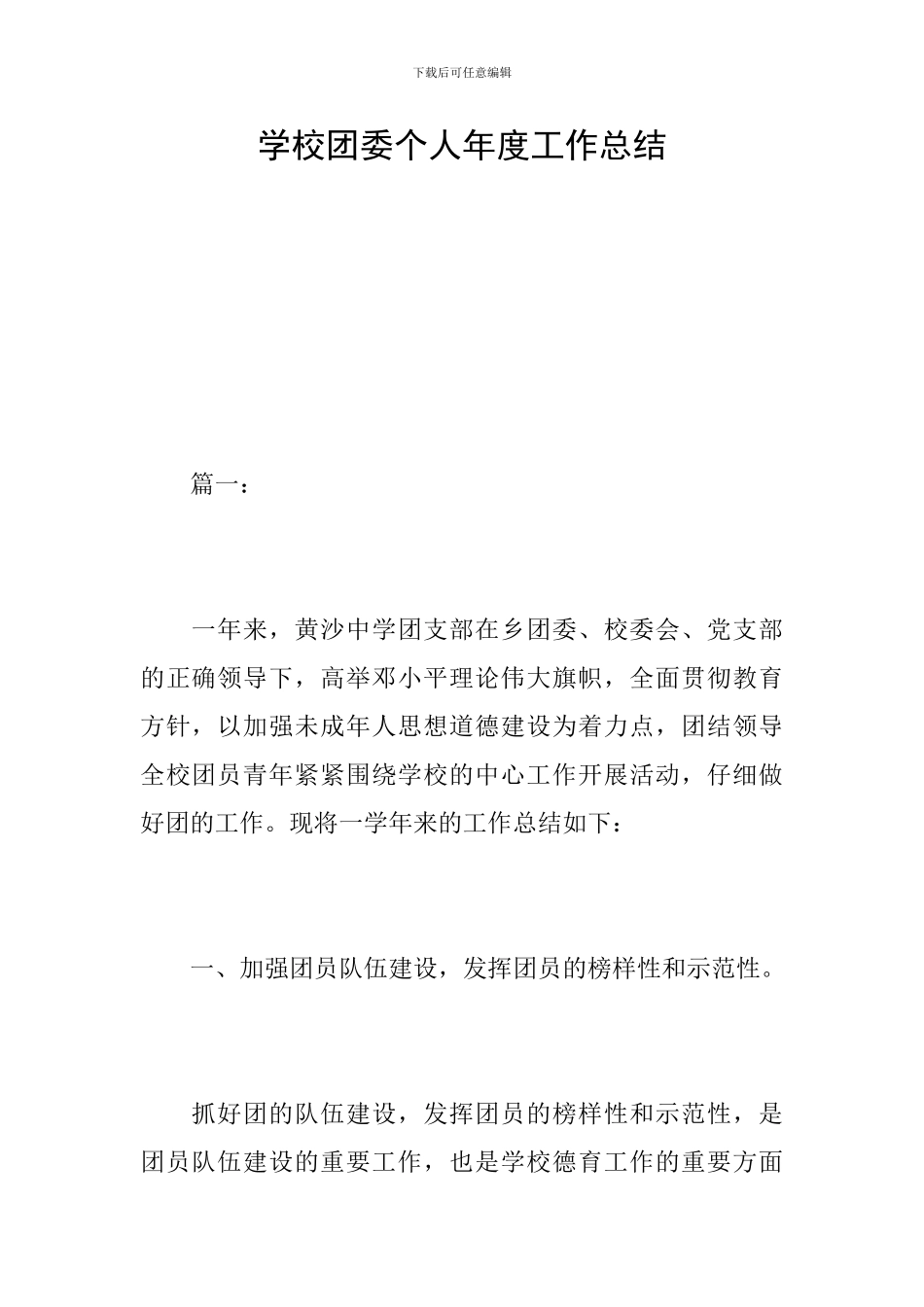 下载后可任意编辑

学校团委个人年度工作总结

篇一：

一年来，黄沙中学团支部在乡团委、校委会、党支部的正确领导下，高举邓小平理论伟大旗帜，全面贯彻教育方针，以加强未成年人思想道德建设为着力点，团结领导全校团员青年紧紧围绕学校的中心工作开展活动，仔细做好团的工作。现将一学年来的工作总结如下：

一、加强团员队伍建设，发挥团员的榜样性和示范性。

抓好团的队伍建设，发挥团员的榜样性和示范性，是团员队伍建设的重要工作，也是学校德育工作的重要方面